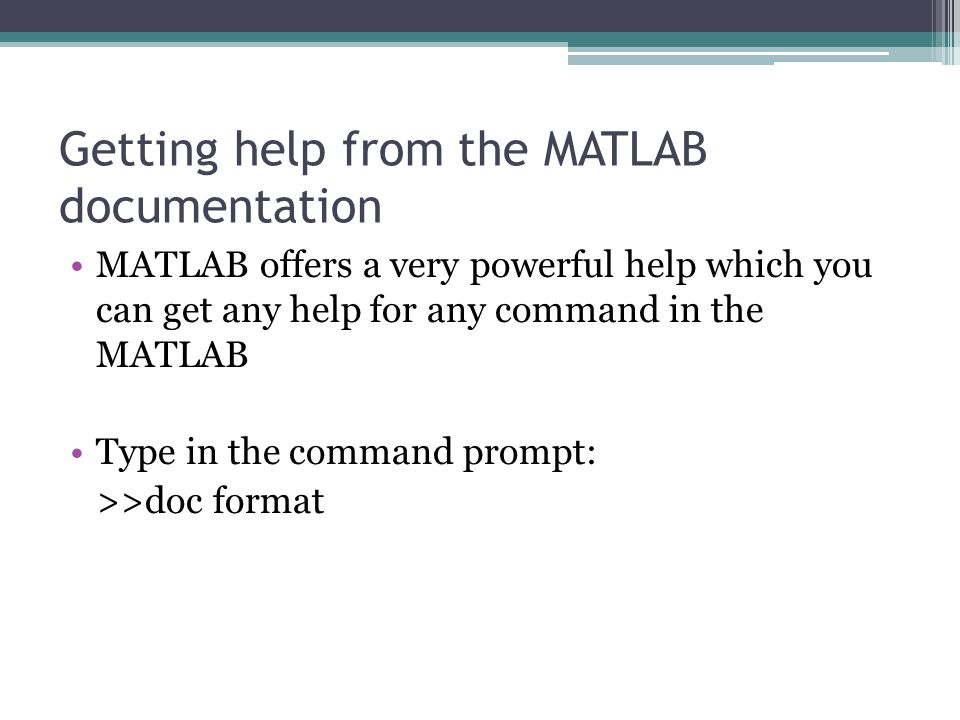 Getting help from the MATLAB documentation

• MATLAB offers a very powerful help which you can get any help for any command in the MATLAB

• Type in the command prompt:
>>doc format